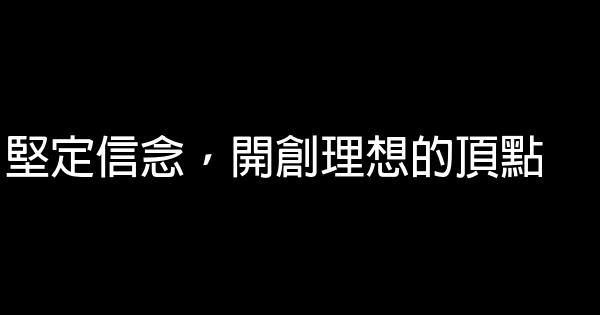 堅定信念，開創理想的頂點